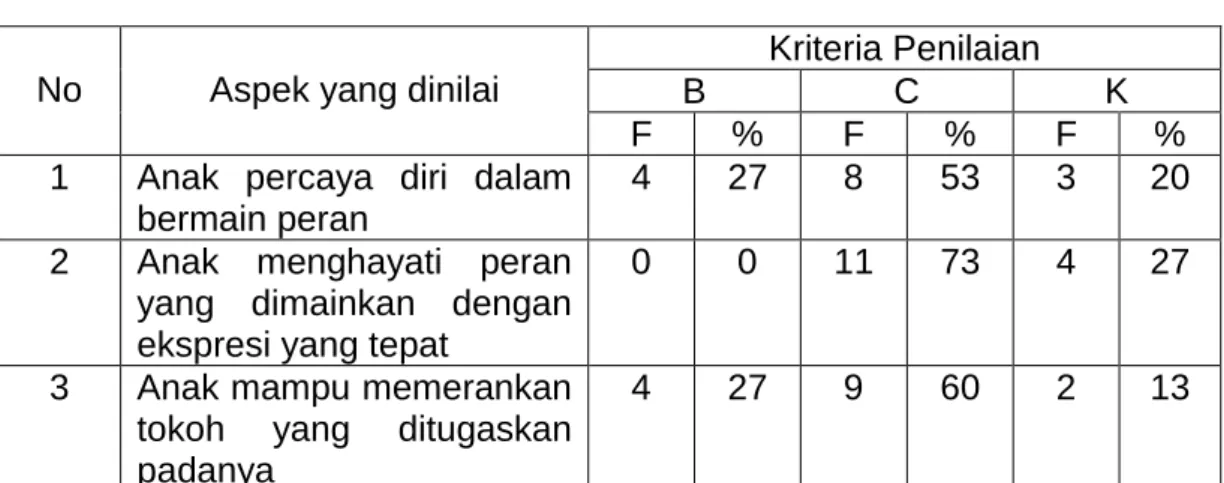 | No | Aspek yang dinilai | Kriteria Penilaian | | | | | |
|---|---|---|---|---|---|---|---|
| | | B | | C | | K | |
| | | F | % | F | % | F | % |
| 1 | Anak percaya diri dalam bermain peran | 4 | 27 | 8 | 53 | 3 | 20 |
| 2 | Anak menghayati peran yang dimainkan dengan ekspresi yang tepat | 0 | 0 | 11 | 73 | 4 | 27 |
| 3 | Anak mampu memerankan tokoh yang ditugaskan padanya | 4 | 27 | 9 | 60 | 2 | 13 |